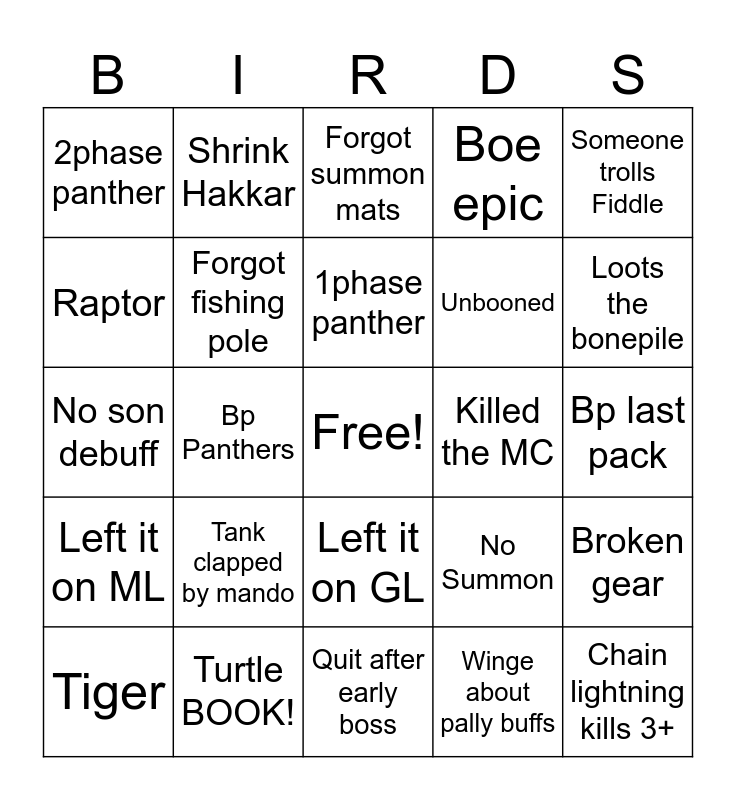 | B | I | R | D | S |
|---|---|---|---|---|
| 2phase panther | Shrink Hakkar | Forgot summon mats | Boe epic | Someone trolls Fiddle |
| Raptor | Forgot fishing pole | 1phase panther | Unbooned | Loots the bonepile |
| No son debuff | Bp Panthers | Free! | Killed the MC | Bp last pack |
| Left it on ML | Tank clapped by mando | Left it on GL | No Summon | Broken gear |
| Tiger | Turtle BOOK! | Quit after early boss | Winge about pally buffs | Chain lightning kills 3+ |